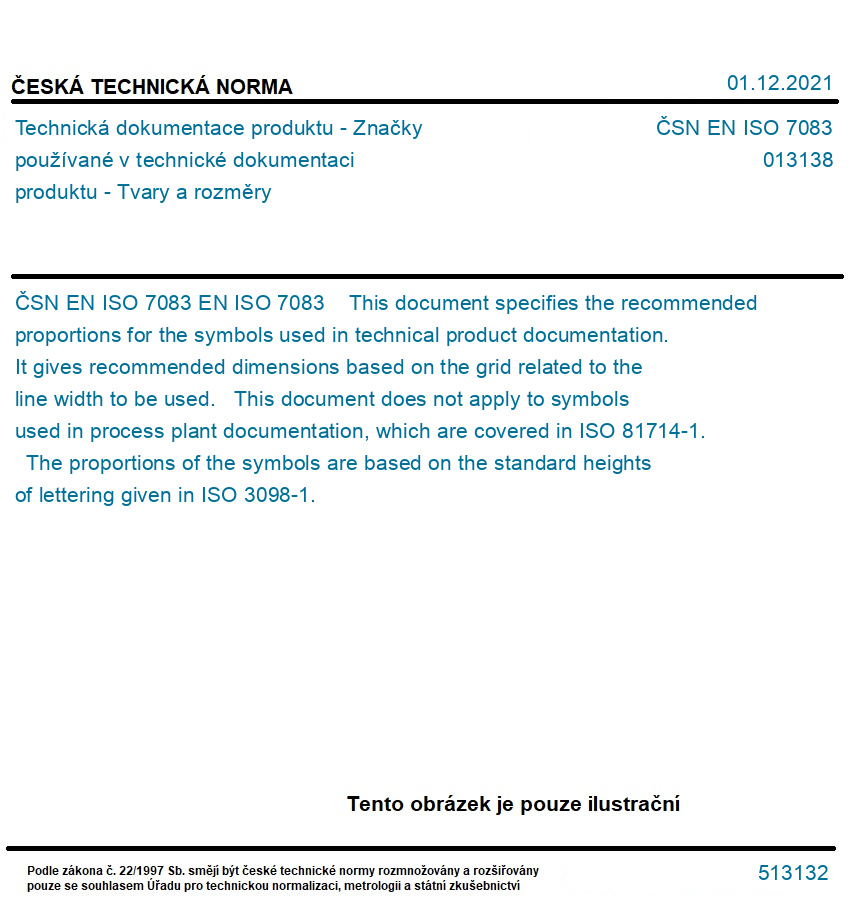 ČESKÁ TECHNICKÁ NORMA

01.12.2021

Technická dokumentace produktu - Značky používané v technické dokumentaci produktu - Tvary a rozměry

ČSN EN ISO 7083
013138

ČSN EN ISO 7083 EN ISO 7083 This document specifies the recommended proportions for the symbols used in technical product documentation. It gives recommended dimensions based on the grid related to the line width to be used. This document does not apply to symbols used in process plant documentation, which are covered in ISO 81714-1. The proportions of the symbols are based on the standard heights of lettering given in ISO 3098-1.

Tento obrázek je pouze ilustrační

Podle zákona č. 22/1997 Sb. smějí být české technické normy rozmnožovány a rozšiřovány pouze se souhlasem Úřadu pro technickou normalizaci, metrologii a státní zkušebnictví

513132